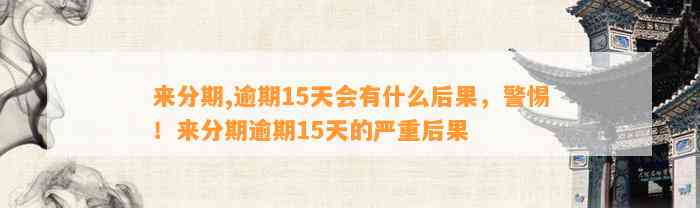 来分期,逾期15天会有什么后果，警惕！来分期逾期15天的严重后果